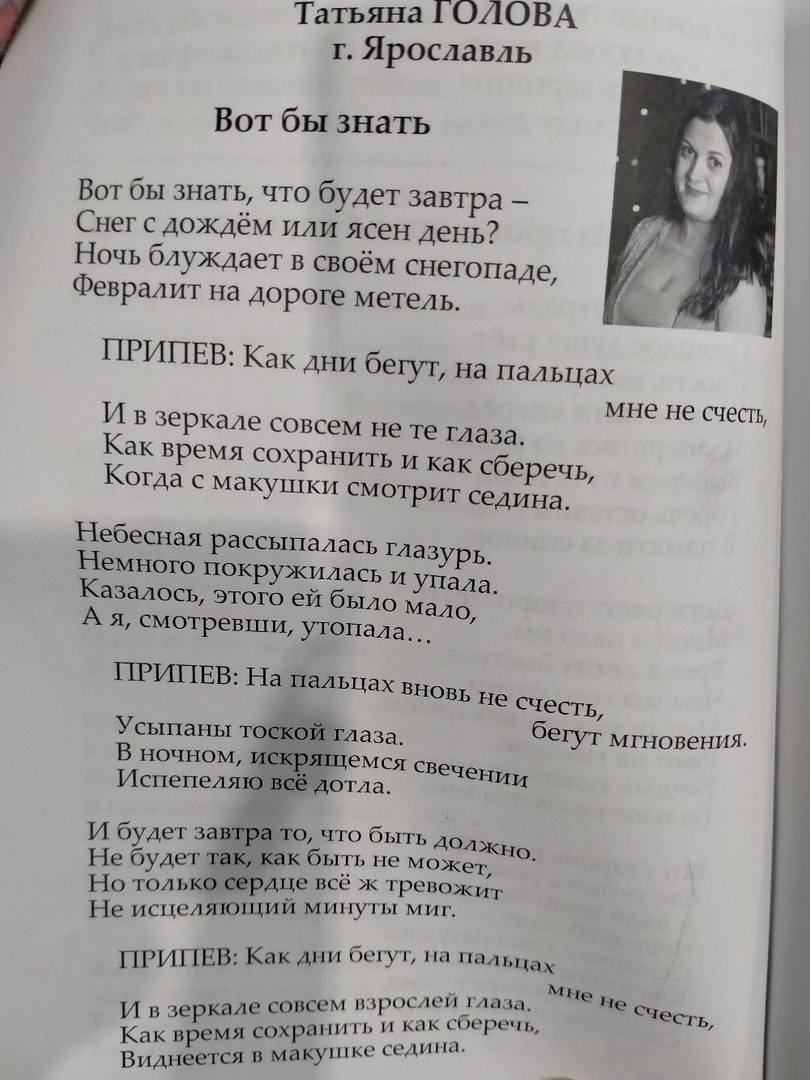 Татьяна ГОЛОВА
г. Ярославль

Вот бы знать

Вот бы знать, что будет завтра –
Снег с дождём или ясен день?
Ночь блуждает в своём снегопаде,
Февралит на дороге метель.

ПРИПЕВ: Как дни бегут, на пальцах
мне не счесть,
И в зеркале совсем не те глаза.
Как время сохранить и как сберечь,
Когда с макушки смотрит седина.

Небесная рассыпалась глазурь.
Немного покружилась и упала.
Казалось, этого ей было мало,
А я, смотревши, утопала…

ПРИПЕВ: На пальцах вновь не счесть,
бегут мгновения.
Усыпаны тоской глаза.
В ночном, искрящемся свечении
Испепеляю всё дотла.

И будет завтра то, что быть должно.
Не будет так, как быть не может,
Но только сердце всё ж тревожит
Не исцеляющий минуты миг.

ПРИПЕВ: Как дни бегут, на пальцах
мне не счесть,
И в зеркале совсем взрослей глаза.
Как время сохранить и как сберечь,
Виднеется в макушке седина.